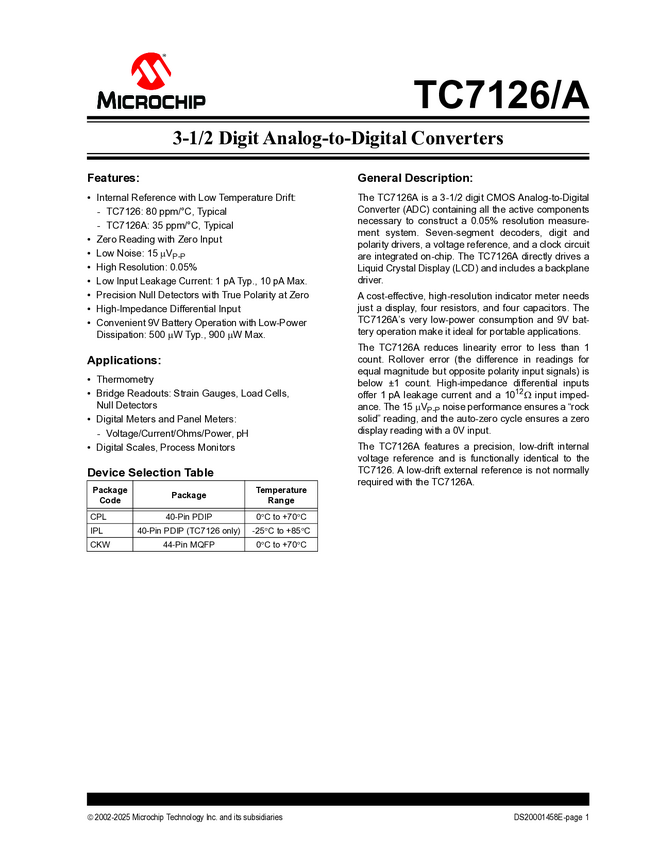 MICROCHIP

TC7126/A

3-1/2 Digit Analog-to-Digital Converters

Features:

• Internal Reference with Low Temperature Drift:
  - TC7126: 80 ppm/°C, Typical
  - TC7126A: 35 ppm/°C, Typical
• Zero Reading with Zero Input
• Low Noise: 15 $\mu V_{P-P}$
• High Resolution: 0.05%
• Low Input Leakage Current: 1 pA Typ., 10 pA Max.
• Precision Null Detectors with True Polarity at Zero
• High-Impedance Differential Input
• Convenient 9V Battery Operation with Low-Power Dissipation: 500 $\mu$W Typ., 900 $\mu$W Max.

Applications:

• Thermometry
• Bridge Readouts: Strain Gauges, Load Cells, Null Detectors
• Digital Meters and Panel Meters:
  - Voltage/Current/Ohms/Power, pH
• Digital Scales, Process Monitors

Device Selection Table

| Package Code | Package | Temperature Range |
|---|---|---|
| CPL | 40-Pin PDIP | 0°C to +70°C |
| IPL | 40-Pin PDIP (TC7126 only) | -25°C to +85°C |
| CKW | 44-Pin MQFP | 0°C to +70°C |

General Description:

The TC7126A is a 3-1/2 digit CMOS Analog-to-Digital Converter (ADC) containing all the active components necessary to construct a 0.05% resolution measurement system. Seven-segment decoders, digit and polarity drivers, a voltage reference, and a clock circuit are integrated on-chip. The TC7126A directly drives a Liquid Crystal Display (LCD) and includes a backplane driver.

A cost-effective, high-resolution indicator meter needs just a display, four resistors, and four capacitors. The TC7126A's very low-power consumption and 9V battery operation make it ideal for portable applications.

The TC7126A reduces linearity error to less than 1 count. Rollover error (the difference in readings for equal magnitude but opposite polarity input signals) is below ±1 count. High-impedance differential inputs offer 1 pA leakage current and a $10^{12}\Omega$ input impedance. The 15 $\mu V_{P-P}$ noise performance ensures a "rock solid" reading, and the auto-zero cycle ensures a zero display reading with a 0V input.

The TC7126A features a precision, low-drift internal voltage reference and is functionally identical to the TC7126. A low-drift external reference is not normally required with the TC7126A.

© 2002-2025 Microchip Technology Inc. and its subsidiaries

DS20001458E-page 1